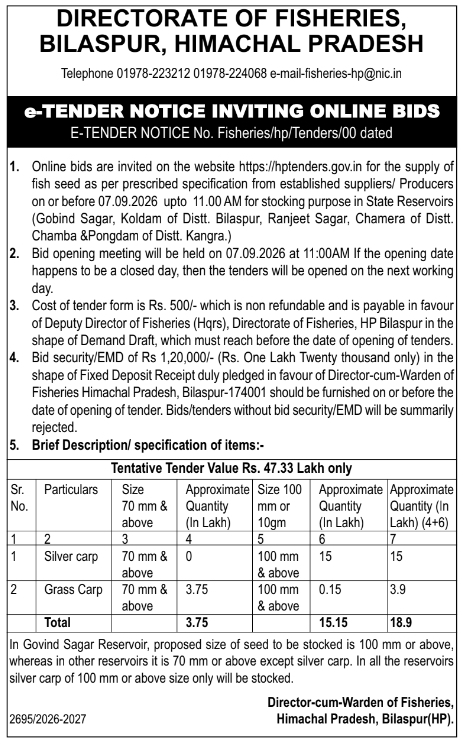 DIRECTORATE OF FISHERIES, BILASPUR, HIMACHAL PRADESH

Telephone 01978-223212 01978-224068 e-mail-fisheries-hp@nic.in

e-TENDER NOTICE INVITING ONLINE BIDS

E-TENDER NOTICE No. Fisheries/hp/Tenders/00 dated

1. Online bids are invited on the website https://hptenders.gov.in for the supply of fish seed as per prescribed specification from established suppliers/ Producers on or before 07.09.2026 upto 11.00 AM for stocking purpose in State Reservoirs (Gobind Sagar, Koldam of Distt. Bilaspur, Ranjeet Sagar, Chamera of Distt. Chamba &Pongdam of Distt. Kangra.)

2. Bid opening meeting will be held on 07.09.2026 at 11:00AM If the opening date happens to be a closed day, then the tenders will be opened on the next working day.

3. Cost of tender form is Rs. 500/- which is non refundable and is payable in favour of Deputy Director of Fisheries (Hqrs), Directorate of Fisheries, HP Bilaspur in the shape of Demand Draft, which must reach before the date of opening of tenders.

4. Bid security/EMD of Rs 1,20,000/- (Rs. One Lakh Twenty thousand only) in the shape of Fixed Deposit Receipt duly pledged in favour of Director-cum-Warden of Fisheries Himachal Pradesh, Bilaspur-174001 should be furnished on or before the date of opening of tender. Bids/tenders without bid security/EMD will be summarily rejected.

5. Brief Description/ specification of items:-

Tentative Tender Value Rs. 47.33 Lakh only

| Sr. No. | Particulars | Size 70 mm & above | Approximate Quantity (In Lakh) | Size 100 mm or 10gm | Approximate Quantity (In Lakh) | Approximate Quantity (In Lakh) (4+6) |
|---|---|---|---|---|---|---|
| 1 | 2 | 3 | 4 | 5 | 6 | 7 |
| 1 | Silver carp | 70 mm & above | 0 | 100 mm & above | 15 | 15 |
| 2 | Grass Carp | 70 mm & above | 3.75 | 100 mm & above | 0.15 | 3.9 |
| | Total | | 3.75 | | 15.15 | 18.9 |

In Govind Sagar Reservoir, proposed size of seed to be stocked is 100 mm or above, whereas in other reservoirs it is 70 mm or above except silver carp. In all the reservoirs silver carp of 100 mm or above size only will be stocked.

Director-cum-Warden of Fisheries,
Himachal Pradesh, Bilaspur(HP).

2695/2026-2027